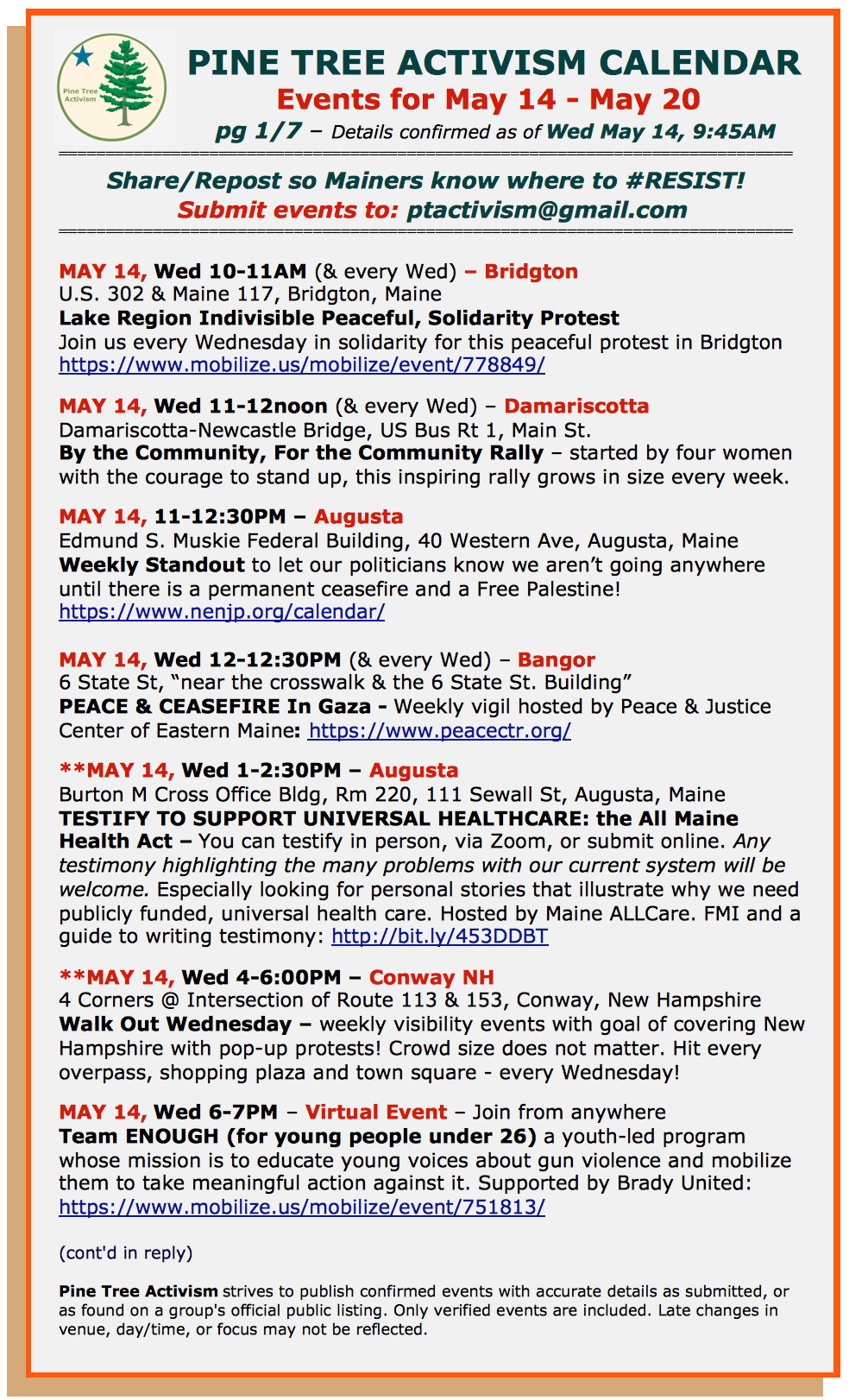 Pine Tree Activism

PINE TREE ACTIVISM CALENDAR
Events for May 14 - May 20
pg 1/7 – Details confirmed as of Wed May 14, 9:45AM

Share/Repost so Mainers know where to #RESIST!
Submit events to: ptactivism@gmail.com

MAY 14, Wed 10-11AM (& every Wed) – Bridgton
U.S. 302 & Maine 117, Bridgton, Maine
Lake Region Indivisible Peaceful, Solidarity Protest
Join us every Wednesday in solidarity for this peaceful protest in Bridgton
https://www.mobilize.us/mobilize/event/778849/

MAY 14, Wed 11-12noon (& every Wed) – Damariscotta
Damariscotta-Newcastle Bridge, US Bus Rt 1, Main St.
By the Community, For the Community Rally – started by four women with the courage to stand up, this inspiring rally grows in size every week.

MAY 14, 11-12:30PM – Augusta
Edmund S. Muskie Federal Building, 40 Western Ave, Augusta, Maine
Weekly Standout to let our politicians know we aren't going anywhere until there is a permanent ceasefire and a Free Palestine!
https://www.nenjp.org/calendar/

MAY 14, Wed 12-12:30PM (& every Wed) – Bangor
6 State St, "near the crosswalk & the 6 State St. Building"
PEACE & CEASEFIRE In Gaza - Weekly vigil hosted by Peace & Justice Center of Eastern Maine: https://www.peacectr.org/

**MAY 14, Wed 1-2:30PM – Augusta
Burton M Cross Office Bldg, Rm 220, 111 Sewall St, Augusta, Maine
TESTIFY TO SUPPORT UNIVERSAL HEALTHCARE: the All Maine Health Act – You can testify in person, via Zoom, or submit online. Any testimony highlighting the many problems with our current system will be welcome. Especially looking for personal stories that illustrate why we need publicly funded, universal health care. Hosted by Maine ALLCare. FMI and a guide to writing testimony: http://bit.ly/453DDBT

**MAY 14, Wed 4-6:00PM – Conway NH
4 Corners @ Intersection of Route 113 & 153, Conway, New Hampshire
Walk Out Wednesday – weekly visibility events with goal of covering New Hampshire with pop-up protests! Crowd size does not matter. Hit every overpass, shopping plaza and town square - every Wednesday!

MAY 14, Wed 6-7PM – Virtual Event – Join from anywhere
Team ENOUGH (for young people under 26) a youth-led program whose mission is to educate young voices about gun violence and mobilize them to take meaningful action against it. Supported by Brady United:
https://www.mobilize.us/mobilize/event/751813/

(cont'd in reply)

Pine Tree Activism strives to publish confirmed events with accurate details as submitted, or as found on a group's official public listing. Only verified events are included. Late changes in venue, day/time, or focus may not be reflected.